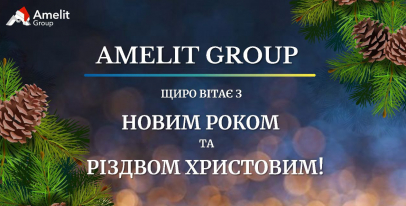 Amelit Group

AMELIT GROUP

ЩИРО ВІТАЄ З

НОВИМ РОКОМ

ТА

РІЗДВОМ ХРИСТОВИМ!